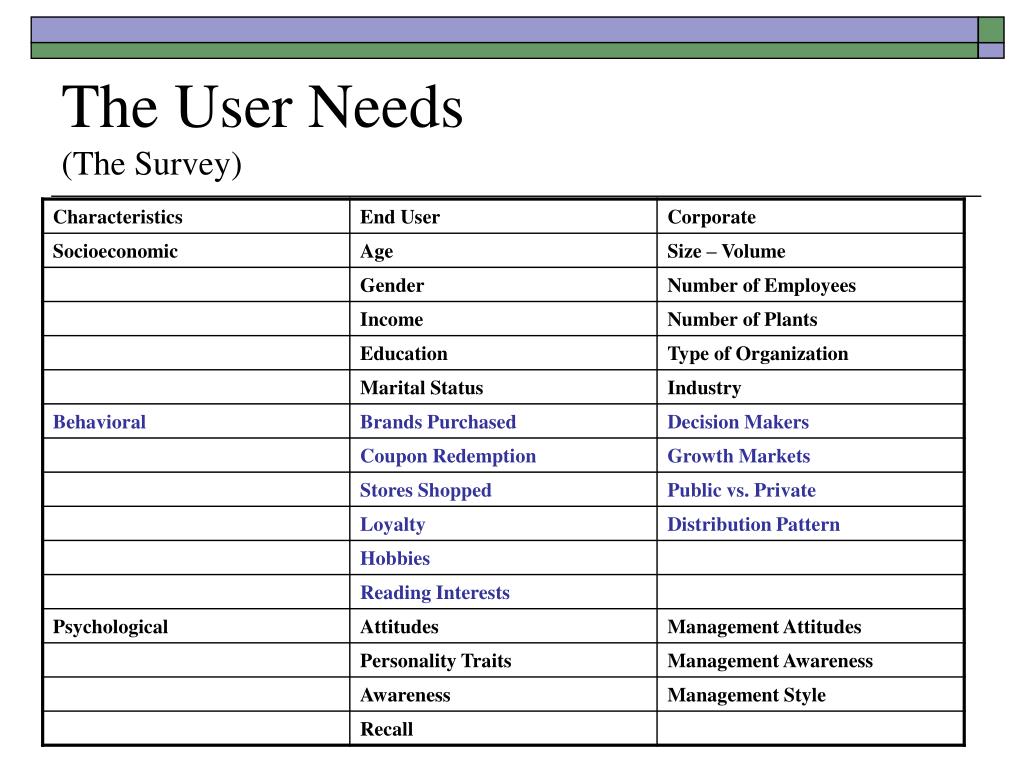 The User Needs
(The Survey)

| Characteristics | End User | Corporate |
|---|---|---|
| Socioeconomic | Age | Size – Volume |
| | Gender | Number of Employees |
| | Income | Number of Plants |
| | Education | Type of Organization |
| | Marital Status | Industry |
| Behavioral | Brands Purchased | Decision Makers |
| | Coupon Redemption | Growth Markets |
| | Stores Shopped | Public vs. Private |
| | Loyalty | Distribution Pattern |
| | Hobbies | |
| | Reading Interests | |
| Psychological | Attitudes | Management Attitudes |
| | Personality Traits | Management Awareness |
| | Awareness | Management Style |
| | Recall | |